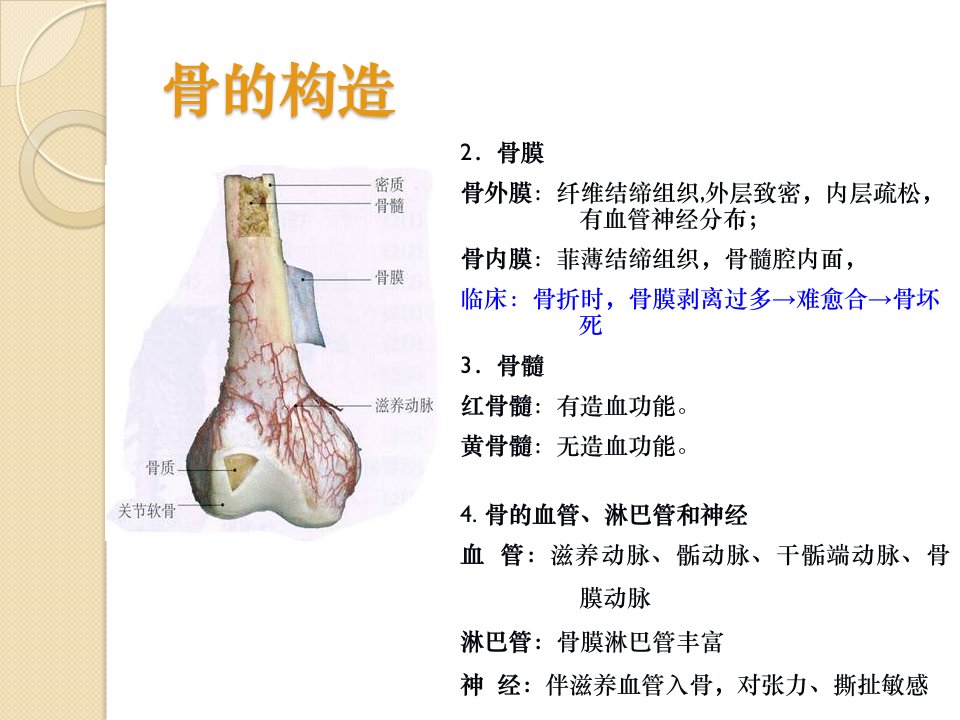 骨的构造

密质
骨髓
骨膜
滋养动脉
骨质
关节软骨

2．骨膜

骨外膜：纤维结缔组织,外层致密，内层疏松，有血管神经分布；

骨内膜：菲薄结缔组织，骨髓腔内面，

临床：骨折时，骨膜剥离过多→难愈合→骨坏死

3．骨髓

红骨髓：有造血功能。

黄骨髓：无造血功能。

4. 骨的血管、淋巴管和神经

血 管：滋养动脉、骺动脉、干骺端动脉、骨膜动脉

淋巴管：骨膜淋巴管丰富

神 经：伴滋养血管入骨，对张力、撕扯敏感